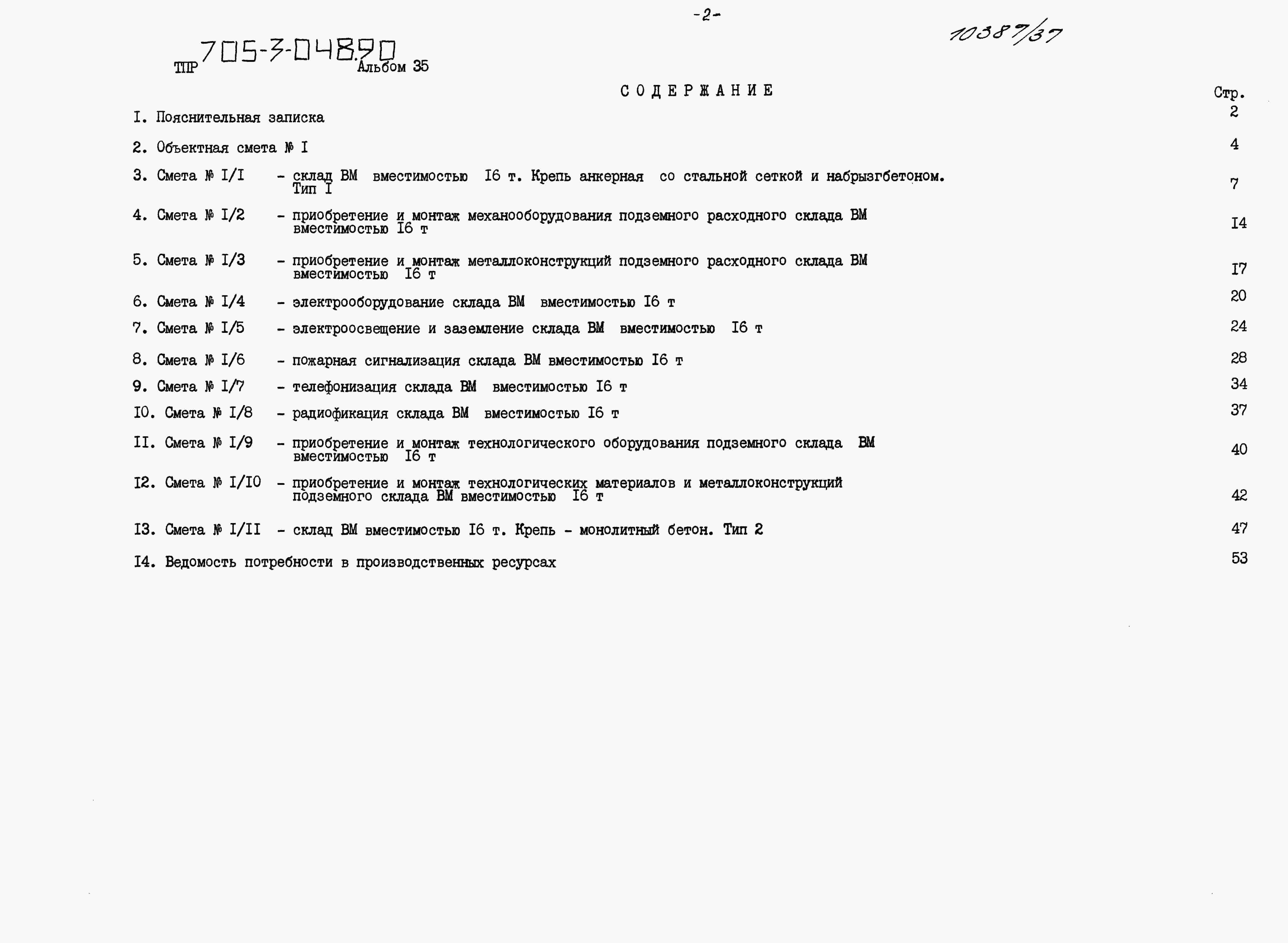 -2-

10387/37

ТПР 705-3-048.90 Альбом 35

СОДЕРЖАНИЕ

Стр.

I. Пояснительная записка 2

2. Объектная смета № I 4

3. Смета № I/I - склад ВМ вместимостью I6 т. Крепь анкерная со стальной сеткой и набрызгбетоном. Тип I 7

4. Смета № I/2 - приобретение и монтаж механооборудования подземного расходного склада ВМ вместимостью I6 т I4

5. Смета № I/3 - приобретение и монтаж металлоконструкций подземного расходного склада ВМ вместимостью I6 т I7

6. Смета № I/4 - электрооборудование склада ВМ вместимостью I6 т 20

7. Смета № I/5 - электроосвещение и заземление склада ВМ вместимостью I6 т 24

8. Смета № I/6 - пожарная сигнализация склада ВМ вместимостью I6 т 28

9. Смета № I/7 - телефонизация склада ВМ вместимостью I6 т 34

I0. Смета № I/8 - радиофикация склада ВМ вместимостью I6 т 37

II. Смета № I/9 - приобретение и монтаж технологического оборудования подземного склада ВМ вместимостью I6 т 40

I2. Смета № I/I0 - приобретение и монтаж технологических материалов и металлоконструкций подземного склада ВМ вместимостью I6 т 42

I3. Смета № I/II - склад ВМ вместимостью I6 т. Крепь - монолитный бетон. Тип 2 47

I4. Ведомость потребности в производственных ресурсах 53